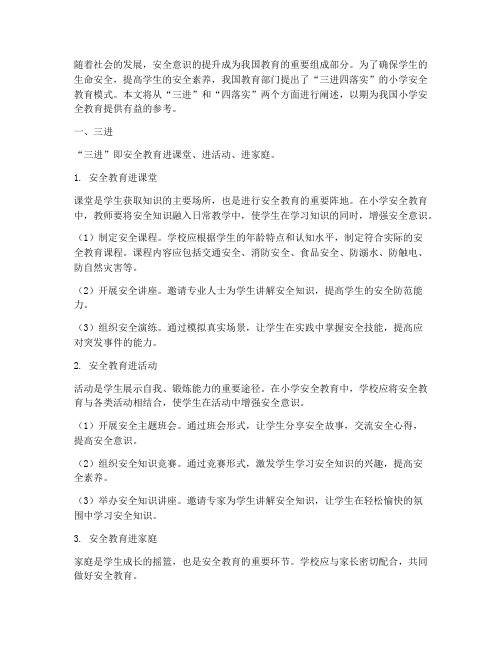 随着社会的发展，安全意识的提升成为我国教育的重要组成部分。为了确保学生的生命安全，提高学生的安全素养，我国教育部门提出了“三进四落实”的小学安全教育模式。本文将从“三进”和“四落实”两个方面进行阐述，以期为我国小学安全教育提供有益的参考。

一、三进

“三进”即安全教育进课堂、进活动、进家庭。

1. 安全教育进课堂

课堂是学生获取知识的主要场所，也是进行安全教育的重要阵地。在小学安全教育中，教师要将安全知识融入日常教学中，使学生在学习知识的同时，增强安全意识。

（1）制定安全课程。学校应根据学生的年龄特点和认知水平，制定符合实际的安全教育课程。课程内容应包括交通安全、消防安全、食品安全、防溺水、防触电、防自然灾害等。

（2）开展安全讲座。邀请专业人士为学生讲解安全知识，提高学生的安全防范能力。

（3）组织安全演练。通过模拟真实场景，让学生在实践中掌握安全技能，提高应对突发事件的能力。

2. 安全教育进活动

活动是学生展示自我、锻炼能力的重要途径。在小学安全教育中，学校应将安全教育与各类活动相结合，使学生在活动中增强安全意识。

（1）开展安全主题班会。通过班会形式，让学生分享安全故事，交流安全心得，提高安全意识。

（2）组织安全知识竞赛。通过竞赛形式，激发学生学习安全知识的兴趣，提高安全素养。

（3）举办安全知识讲座。邀请专家为学生讲解安全知识，让学生在轻松愉快的氛围中学习安全知识。

3. 安全教育进家庭

家庭是学生成长的摇篮，也是安全教育的重要环节。学校应与家长密切配合，共同做好安全教育。